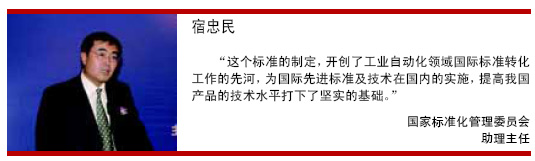 宿忠民

“这个标准的制定，开创了工业自动化领域国际标准转化工作的先河，为国际先进标准及技术在国内的实施，提高我国产品的技术水平打下了坚实的基础。”

国家标准化管理委员会
助理主任